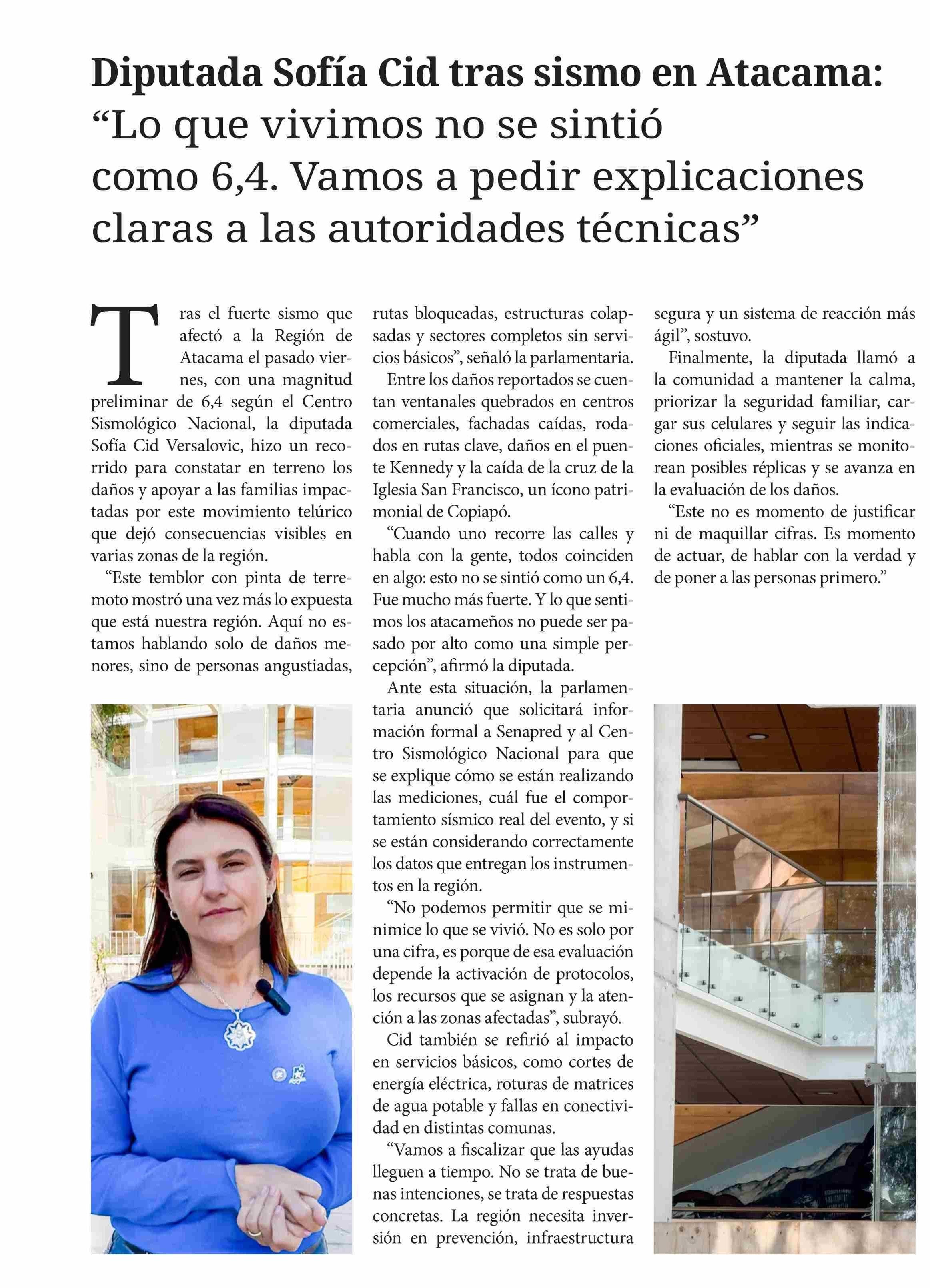 Diputada Sofía Cid tras sismo en Atacama: “Lo que vivimos no se sintió como 6,4. Vamos a pedir explicaciones claras a las autoridades técnicas”

Tras el fuerte sismo que afectó a la Región de Atacama el pasado viernes, con una magnitud preliminar de 6,4 según el Centro Sismológico Nacional, la diputada Sofía Cid Versalovic, hizo un recorrido para constatar en terreno los daños y apoyar a las familias impactadas por este movimiento telúrico que dejó consecuencias visibles en varias zonas de la región.

“Este temblor con pinta de terremoto mostró una vez más lo expuesta que está nuestra región. Aquí no estamos hablando solo de daños menores, sino de personas angustiadas, rutas bloqueadas, estructuras colapsadas y sectores completos sin servicios básicos”, señaló la parlamentaria.

Entre los daños reportados se cuentan ventanales quebrados en centros comerciales, fachadas caídas, rodados en rutas clave, daños en el puente Kennedy y la caída de la cruz de la Iglesia San Francisco, un ícono patrimonial de Copiapó.

“Cuando uno recorre las calles y habla con la gente, todos coinciden en algo: esto no se sintió como un 6,4. Fue mucho más fuerte. Y lo que sentimos los atacameños no puede ser pasado por alto como una simple percepción”, afirmó la diputada.

Ante esta situación, la parlamentaria anunció que solicitará información formal a Senapred y al Centro Sismológico Nacional para que se explique cómo se están realizando las mediciones, cuál fue el comportamiento sísmico real del evento, y si se están considerando correctamente los datos que entregan los instrumentos en la región.

“No podemos permitir que se minimice lo que se vivió. No es solo por una cifra, es porque de esa evaluación depende la activación de protocolos, los recursos que se asignan y la atención a las zonas afectadas”, subrayó.

Cid también se refirió al impacto en servicios básicos, como cortes de energía eléctrica, roturas de matrices de agua potable y fallas en conectividad en distintas comunas.

“Vamos a fiscalizar que las ayudas lleguen a tiempo. No se trata de buenas intenciones, se trata de respuestas concretas. La región necesita inversión en prevención, infraestructura segura y un sistema de reacción más ágil”, sostuvo.

Finalmente, la diputada llamó a la comunidad a mantener la calma, priorizar la seguridad familiar, cargar sus celulares y seguir las indicaciones oficiales, mientras se monitorean posibles réplicas y se avanza en la evaluación de los daños.

“Este no es momento de justificar ni de maquillar cifras. Es momento de actuar, de hablar con la verdad y de poner a las personas primero.”